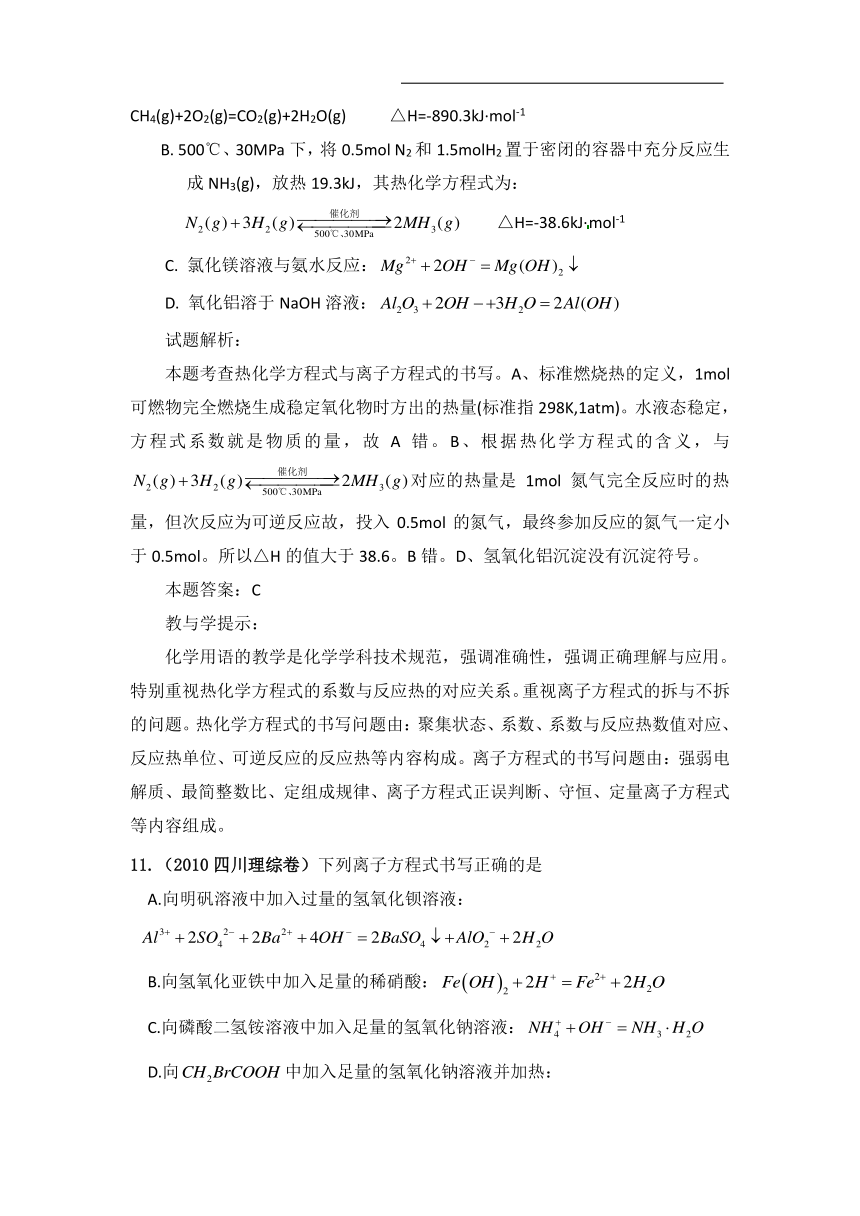 $CH_4(g)+2O_2(g)=CO_2(g)+2H_2O(g)$　　△H=-890.3kJ·mol$^{-1}$

B. 500℃、30MPa 下，将 0.5mol $N_2$ 和 1.5mol$H_2$ 置于密闭的容器中充分反应生成 $NH_3(g)$，放热 19.3kJ，其热化学方程式为：

$N_2(g)+3H_2(g) \underset{500℃、30MPa}{\overset{催化剂}{\rightleftharpoons}} 2MH_3(g)$　　△H=-38.6kJ·mol$^{-1}$

C. 氯化镁溶液与氨水反应：$Mg^{2+}+2OH^-=Mg(OH)_2\downarrow$

D. 氧化铝溶于 NaOH 溶液：$Al_2O_3+2OH-+3H_2O=2Al(OH)$

试题解析：

本题考查热化学方程式与离子方程式的书写。A、标准燃烧热的定义，1mol 可燃物完全燃烧生成稳定氧化物时方出的热量(标准指 298K,1atm)。水液态稳定，方程式系数就是物质的量，故 A 错。B、根据热化学方程式的含义，与 $N_2(g)+3H_2(g) \underset{500℃、30MPa}{\overset{催化剂}{\rightleftharpoons}} 2MH_3(g)$ 对应的热量是 1mol 氮气完全反应时的热量，但次反应为可逆反应故，投入 0.5mol 的氮气，最终参加反应的氮气一定小于 0.5mol。所以△H 的值大于 38.6。B 错。D、氢氧化铝沉淀没有沉淀符号。

本题答案：C

教与学提示：

化学用语的教学是化学学科技术规范，强调准确性，强调正确理解与应用。特别重视热化学方程式的系数与反应热的对应关系。重视离子方程式的拆与不拆的问题。热化学方程式的书写问题由：聚集状态、系数、系数与反应热数值对应、反应热单位、可逆反应的反应热等内容构成。离子方程式的书写问题由：强弱电解质、最简整数比、定组成规律、离子方程式正误判断、守恒、定量离子方程式等内容组成。

11.（2010 四川理综卷）下列离子方程式书写正确的是

A.向明矾溶液中加入过量的氢氧化钡溶液：

$Al^{3+}+2SO_4^{2-}+2Ba^{2+}+4OH^-=2BaSO_4\downarrow+AlO_2^-+2H_2O$

B.向氢氧化亚铁中加入足量的稀硝酸：$Fe(OH)_2+2H^+=Fe^{2+}+2H_2O$

C.向磷酸二氢铵溶液中加入足量的氢氧化钠溶液：$NH_4^++OH^-=NH_3\cdot H_2O$

D.向 $CH_2BrCOOH$ 中加入足量的氢氧化钠溶液并加热：